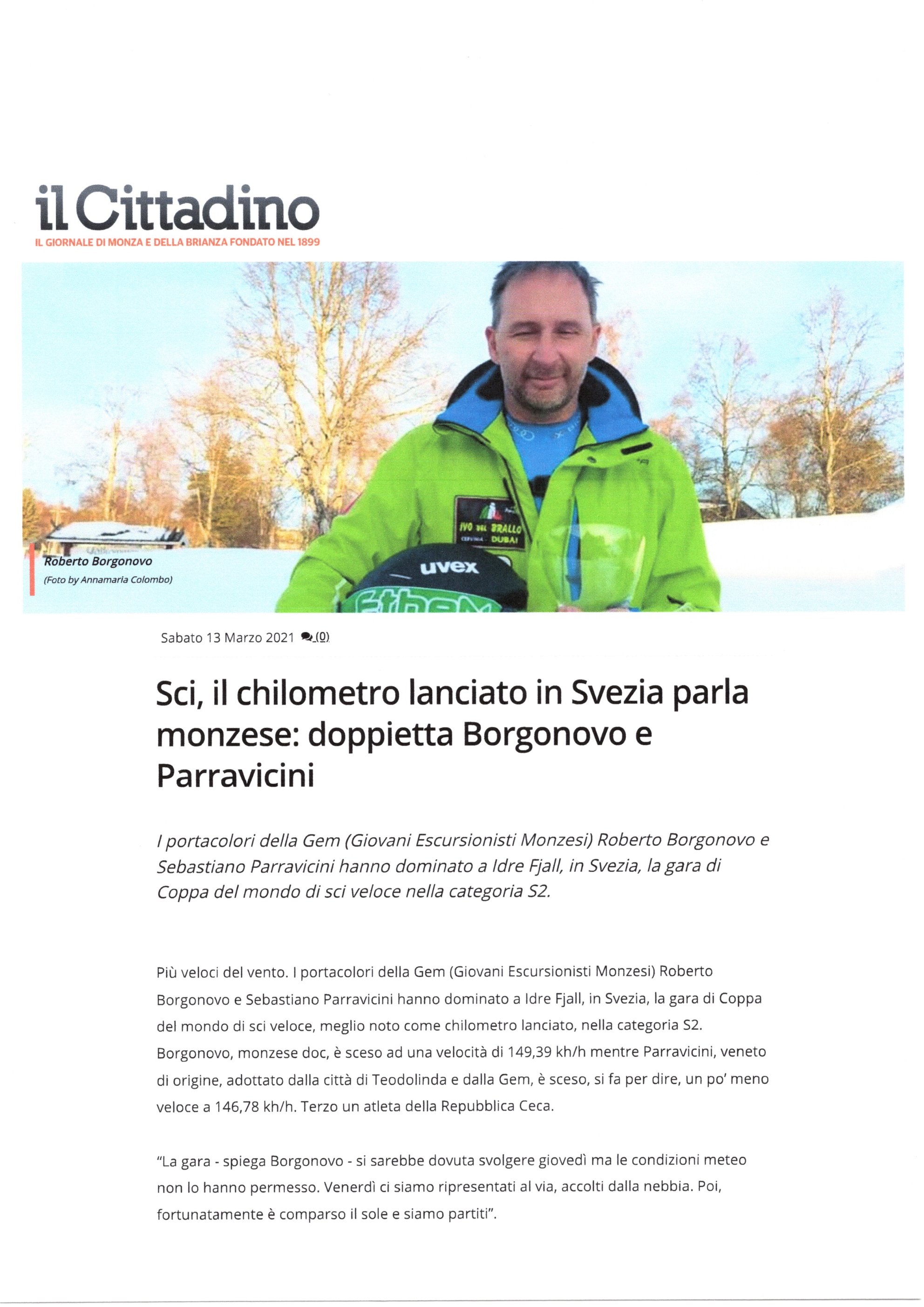 il Cittadino
IL GIORNALE DI MONZA E DELLA BRIANZA FONDATO NEL 1899

IVO DEL BRALLO
DUBAI

uvex

Roberto Borgonovo
(Foto by Annamaria Colombo)

Sabato 13 Marzo 2021 (0)

Sci, il chilometro lanciato in Svezia parla monzese: doppietta Borgonovo e Parravicini

I portacolori della Gem (Giovani Escursionisti Monzesi) Roberto Borgonovo e Sebastiano Parravicini hanno dominato a Idre Fjall, in Svezia, la gara di Coppa del mondo di sci veloce nella categoria S2.

Più veloci del vento. I portacolori della Gem (Giovani Escursionisti Monzesi) Roberto Borgonovo e Sebastiano Parravicini hanno dominato a Idre Fjall, in Svezia, la gara di Coppa del mondo di sci veloce, meglio noto come chilometro lanciato, nella categoria S2. Borgonovo, monzese doc, è sceso ad una velocità di 149,39 kh/h mentre Parravicini, veneto di origine, adottato dalla città di Teodolinda e dalla Gem, è sceso, si fa per dire, un po' meno veloce a 146,78 kh/h. Terzo un atleta della Repubblica Ceca.

"La gara - spiega Borgonovo - si sarebbe dovuta svolgere giovedì ma le condizioni meteo non lo hanno permesso. Venerdì ci siamo ripresentati al via, accolti dalla nebbia. Poi, fortunatamente è comparso il sole e siamo partiti".